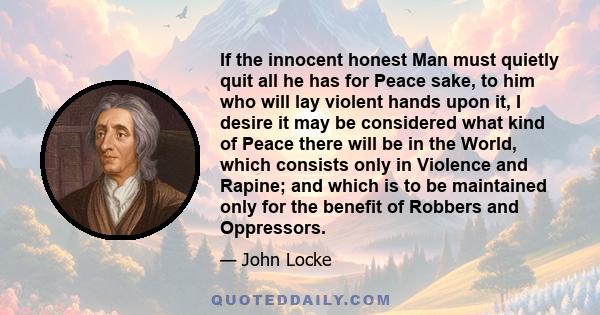 If the innocent honest Man must quietly quit all he has for Peace sake, to him who will lay violent hands upon it, I desire it may be considered what kind of Peace there will be in the World, which consists only in Violence and Rapine; and which is to be maintained only for the benefit of Robbers and Oppressors.

— John Locke

QUOTEDDAILY.COM